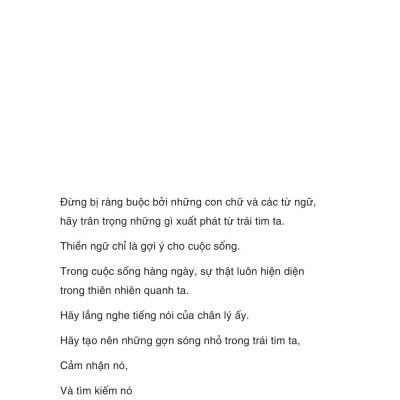 Đừng bị ràng buộc bởi những con chữ và các từ ngữ, hãy trân trọng những gì xuất phát từ trái tim ta.

Thiền ngữ chỉ là gợi ý cho cuộc sống.

Trong cuộc sống hàng ngày, sự thật luôn hiện diện trong thiên nhiên quanh ta.

Hãy lắng nghe tiếng nói của chân lý ấy.

Hãy tạo nên những gợn sóng nhỏ trong trái tim ta,

Cảm nhận nó,

Và tìm kiếm nó